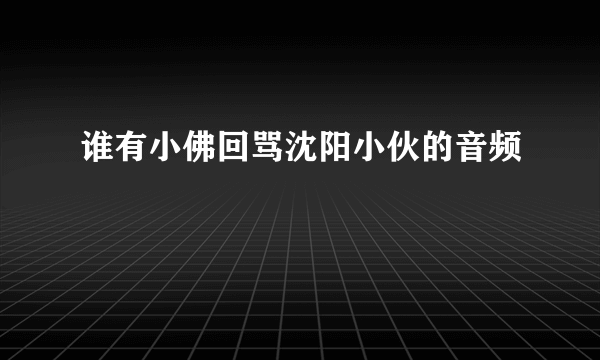 谁有小佛回骂沈阳小伙的音频